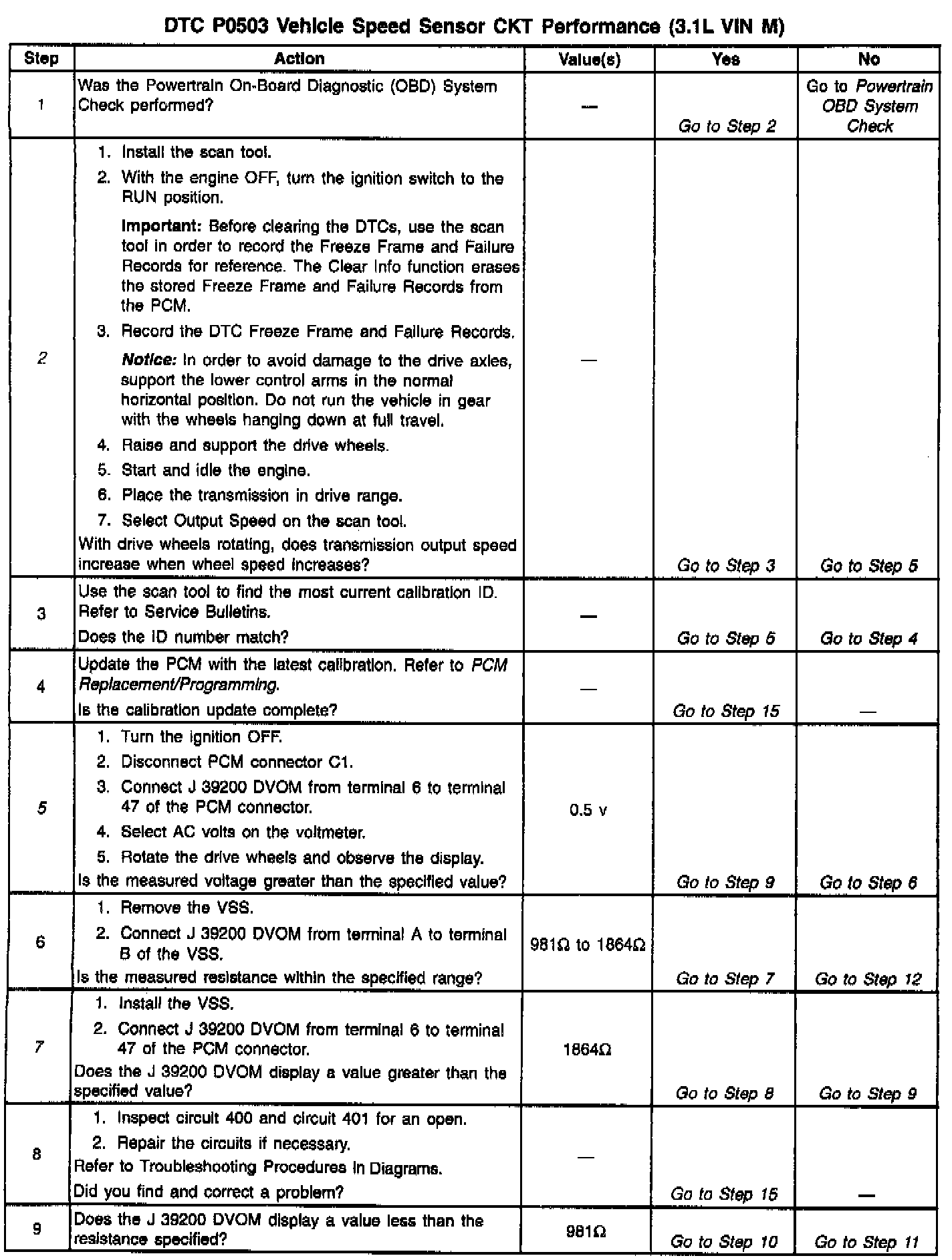 DTC P0503 Vehicle Speed Sensor CKT Performance (3.1L VIN M)

| Step | Action | Value(s) | Yes | No |
|---|---|---|---|---|
| 1 | Was the Powertrain On-Board Diagnostic (OBD) System Check performed? | — | Go to Step 2 | Go to Powertrain OBD System Check |
| 2 | 1. Install the scan tool. 2. With the engine OFF, turn the ignition switch to the RUN position. Important: Before clearing the DTCs, use the scan tool in order to record the Freeze Frame and Failure Records for reference. The Clear Info function erases the stored Freeze Frame and Failure Records from the PCM. 3. Record the DTC Freeze Frame and Failure Records. Notice: In order to avoid damage to the drive axles, support the lower control arms in the normal horizontal position. Do not run the vehicle in gear with the wheels hanging down at full travel. 4. Raise and support the drive wheels. 5. Start and idle the engine. 6. Place the transmission in drive range. 7. Select Output Speed on the scan tool. With drive wheels rotating, does transmission output speed increase when wheel speed increases? | — | Go to Step 3 | Go to Step 5 |
| 3 | Use the scan tool to find the most current calibration ID. Refer to Service Bulletins. Does the ID number match? | — | Go to Step 6 | Go to Step 4 |
| 4 | Update the PCM with the latest calibration. Refer to PCM Replacement/Programming. Is the calibration update complete? | — | Go to Step 15 | — |
| 5 | 1. Turn the ignition OFF. 2. Disconnect PCM connector C1. 3. Connect J 39200 DVOM from terminal 6 to terminal 47 of the PCM connector. 4. Select AC volts on the voltmeter. 5. Rotate the drive wheels and observe the display. Is the measured voltage greater than the specified value? | 0.5 v | Go to Step 9 | Go to Step 6 |
| 6 | 1. Remove the VSS. 2. Connect J 39200 DVOM from terminal A to terminal B of the VSS. Is the measured resistance within the specified range? | 981Ω to 1864Ω | Go to Step 7 | Go to Step 12 |
| 7 | 1. Install the VSS. 2. Connect J 39200 DVOM from terminal 6 to terminal 47 of the PCM connector. Does the J 39200 DVOM display a value greater than the specified value? | 1864Ω | Go to Step 8 | Go to Step 9 |
| 8 | 1. Inspect circuit 400 and circuit 401 for an open. 2. Repair the circuits if necessary. Refer to Troubleshooting Procedures in Diagrams. Did you find and correct a problem? | — | Go to Step 15 | — |
| 9 | Does the J 39200 DVOM display a value less than the resistance specified? | 981Ω | Go to Step 10 | Go to Step 11 |